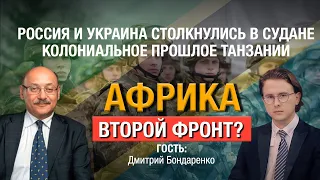 РОССИЯ И УКРАИНА СТОЛКНУЛИСЬ В СУДАНЕ
КОЛОНИАЛЬНОЕ ПРОШЛОЕ ТАНЗАНИИ

АФРИКА

ВТОРОЙ ФРОНТ?

ГОСТЬ:
Дмитрий Бондаренко